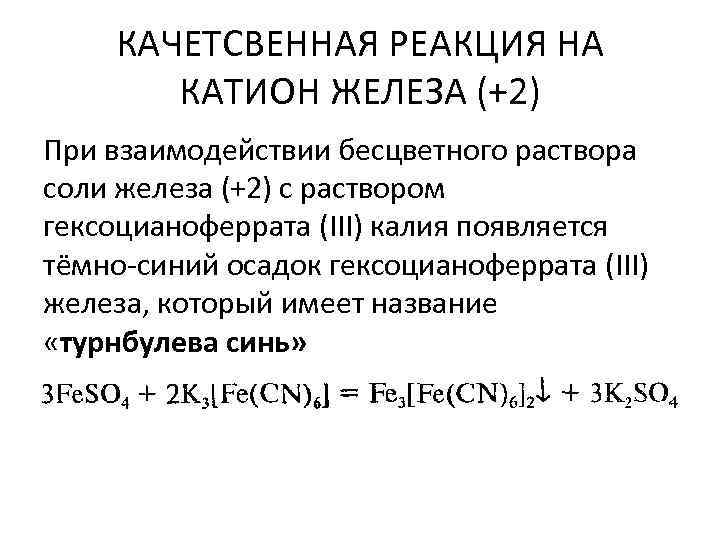 КАЧЕТСВЕННАЯ РЕАКЦИЯ НА КАТИОН ЖЕЛЕЗА (+2)

При взаимодействии бесцветного раствора соли железа (+2) с раствором гексоцианоферрата (III) калия появляется тёмно-синий осадок гексоцианоферрата (III) железа, который имеет название «турнбулева синь»

$3FeSO_4 + 2K_3[Fe(CN)_6] = Fe_3[Fe(CN)_6]_2\downarrow + 3K_2SO_4$